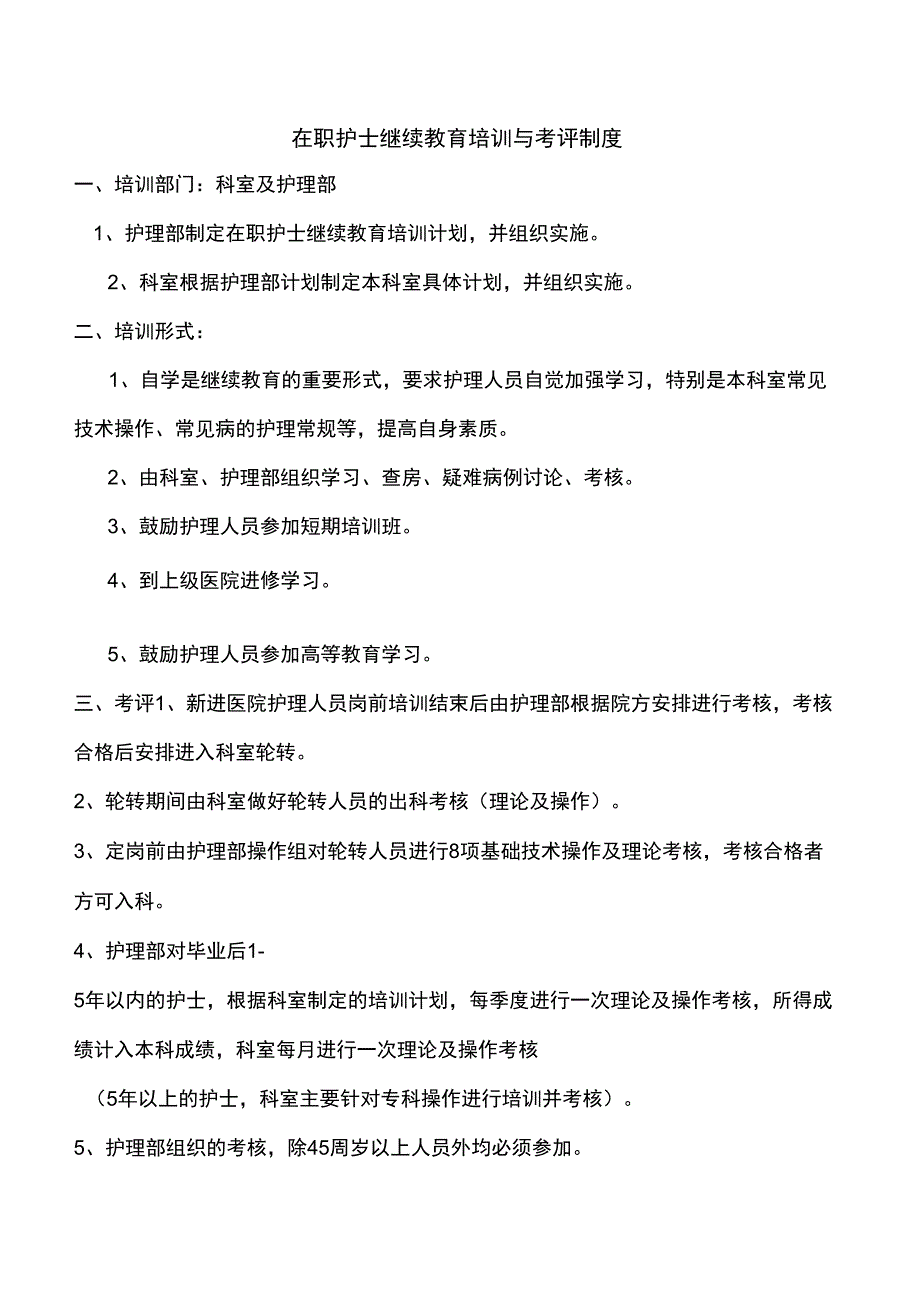 在职护士继续教育培训与考评制度

一、培训部门：科室及护理部

1、护理部制定在职护士继续教育培训计划，并组织实施。

2、科室根据护理部计划制定本科室具体计划，并组织实施。

二、培训形式：

1、自学是继续教育的重要形式，要求护理人员自觉加强学习，特别是本科室常见技术操作、常见病的护理常规等，提高自身素质。

2、由科室、护理部组织学习、查房、疑难病例讨论、考核。

3、鼓励护理人员参加短期培训班。

4、到上级医院进修学习。

5、鼓励护理人员参加高等教育学习。

三、考评1、新进医院护理人员岗前培训结束后由护理部根据院方安排进行考核，考核合格后安排进入科室轮转。

2、轮转期间由科室做好轮转人员的出科考核（理论及操作）。

3、定岗前由护理部操作组对轮转人员进行8项基础技术操作及理论考核，考核合格者方可入科。

4、护理部对毕业后1-

5年以内的护士，根据科室制定的培训计划，每季度进行一次理论及操作考核，所得成绩计入本科成绩，科室每月进行一次理论及操作考核

（5年以上的护士，科室主要针对专科操作进行培训并考核）。

5、护理部组织的考核，除45周岁以上人员外均必须参加。